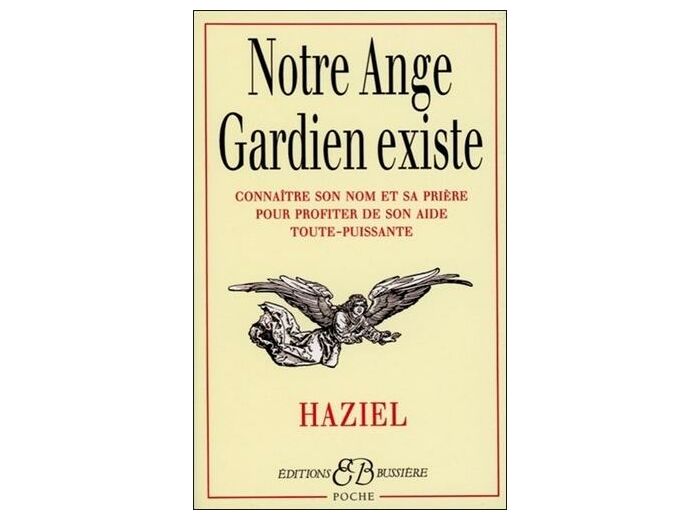 Notre Ange Gardien existe

CONNAÎTRE SON NOM ET SA PRIÈRE POUR PROFITER DE SON AIDE TOUTE-PUISSANTE

HAZIEL

ÉDITIONS EB BUSSIÈRE
POCHE